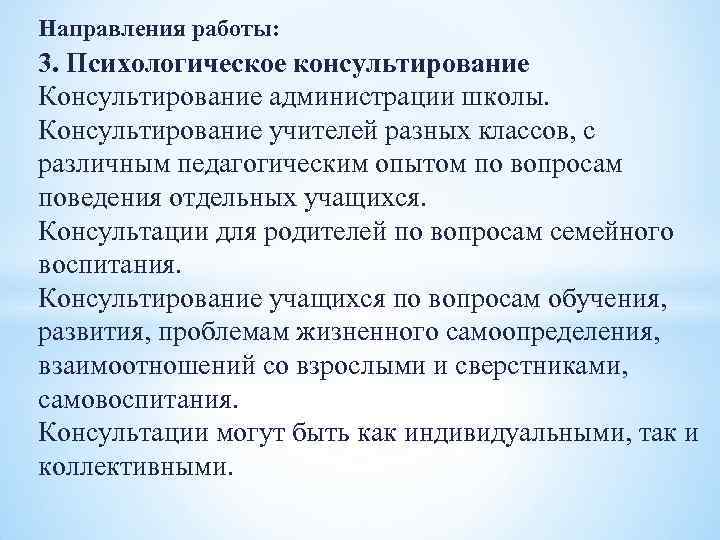 Направления работы:
3. Психологическое консультирование
Консультирование администрации школы.
Консультирование учителей разных классов, с различным педагогическим опытом по вопросам поведения отдельных учащихся.
Консультации для родителей по вопросам семейного воспитания.
Консультирование учащихся по вопросам обучения, развития, проблемам жизненного самоопределения, взаимоотношений со взрослыми и сверстниками, самовоспитания.
Консультации могут быть как индивидуальными, так и коллективными.